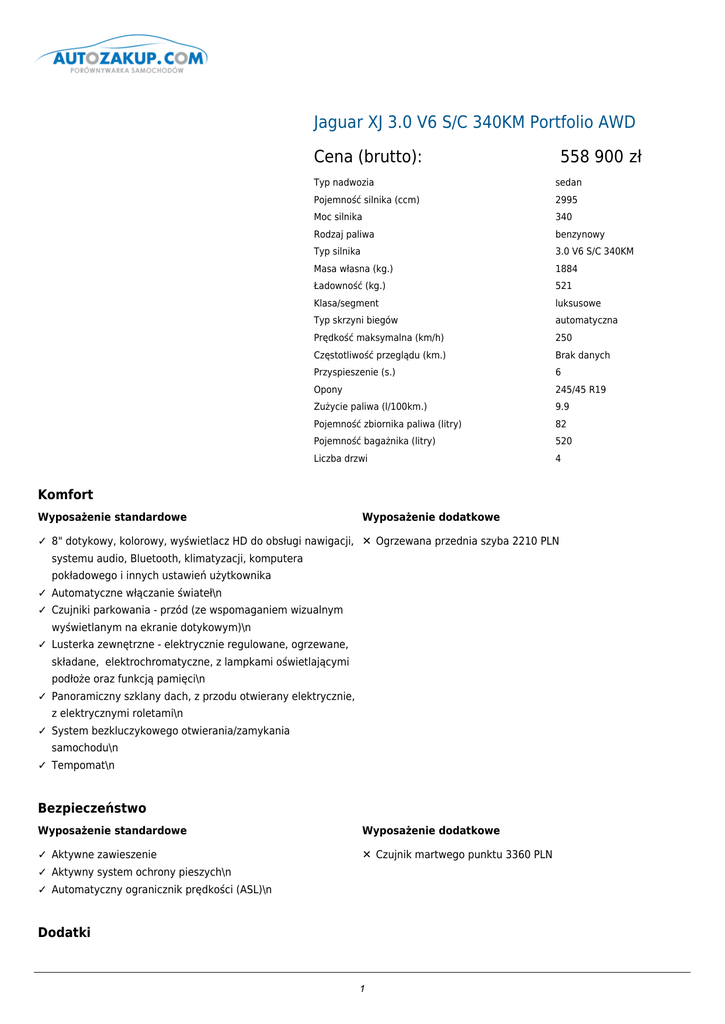 AUTOZAKUP.COM
PORÓWNYWARKA SAMOCHODÓW

Jaguar XJ 3.0 V6 S/C 340KM Portfolio AWD

Cena (brutto): 558 900 zł

| | |
|---|---|
| Typ nadwozia | sedan |
| Pojemność silnika (ccm) | 2995 |
| Moc silnika | 340 |
| Rodzaj paliwa | benzynowy |
| Typ silnika | 3.0 V6 S/C 340KM |
| Masa własna (kg.) | 1884 |
| Ładowność (kg.) | 521 |
| Klasa/segment | luksusowe |
| Typ skrzyni biegów | automatyczna |
| Prędkość maksymalna (km/h) | 250 |
| Częstotliwość przeglądu (km.) | Brak danych |
| Przyspieszenie (s.) | 6 |
| Opony | 245/45 R19 |
| Zużycie paliwa (l/100km.) | 9.9 |
| Pojemność zbiornika paliwa (litry) | 82 |
| Pojemność bagażnika (litry) | 520 |
| Liczba drzwi | 4 |

Komfort

Wyposażenie standardowe

✓ 8" dotykowy, kolorowy, wyświetlacz HD do obsługi nawigacji, systemu audio, Bluetooth, klimatyzacji, komputera pokładowego i innych ustawień użytkownika
✓ Automatyczne włączanie świateł\n
✓ Czujniki parkowania - przód (ze wspomaganiem wizualnym wyświetlanym na ekranie dotykowym)\n
✓ Lusterka zewnętrzne - elektrycznie regulowane, ogrzewane, składane, elektrochromatyczne, z lampkami oświetlającymi podłoże oraz funkcją pamięci\n
✓ Panoramiczny szklany dach, z przodu otwierany elektrycznie, z elektrycznymi roletami\n
✓ System bezkluczykowego otwierania/zamykania samochodu\n
✓ Tempomat\n

Wyposażenie dodatkowe

✕ Ogrzewana przednia szyba 2210 PLN

Bezpieczeństwo

Wyposażenie standardowe

✓ Aktywne zawieszenie
✓ Aktywny system ochrony pieszych\n
✓ Automatyczny ogranicznik prędkości (ASL)\n

Wyposażenie dodatkowe

✕ Czujnik martwego punktu 3360 PLN

Dodatki

1